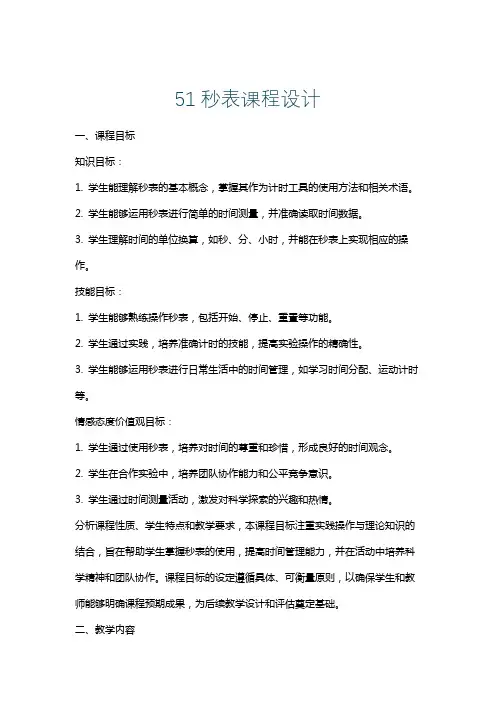 51 秒表课程设计

一、课程目标

知识目标：

1. 学生能理解秒表的基本概念，掌握其作为计时工具的使用方法和相关术语。

2. 学生能够运用秒表进行简单的时间测量，并准确读取时间数据。

3. 学生理解时间的单位换算，如秒、分、小时，并能在秒表上实现相应的操作。

技能目标：

1. 学生能够熟练操作秒表，包括开始、停止、重置等功能。

2. 学生通过实践，培养准确计时的技能，提高实验操作的精确性。

3. 学生能够运用秒表进行日常生活中的时间管理，如学习时间分配、运动计时等。

情感态度价值观目标：

1. 学生通过使用秒表，培养对时间的尊重和珍惜，形成良好的时间观念。

2. 学生在合作实验中，培养团队协作能力和公平竞争意识。

3. 学生通过时间测量活动，激发对科学探索的兴趣和热情。

分析课程性质、学生特点和教学要求，本课程目标注重实践操作与理论知识的结合，旨在帮助学生掌握秒表的使用，提高时间管理能力，并在活动中培养科学精神和团队协作。课程目标的设定遵循具体、可衡量原则，以确保学生和教师能够明确课程预期成果，为后续教学设计和评估奠定基础。

二、教学内容